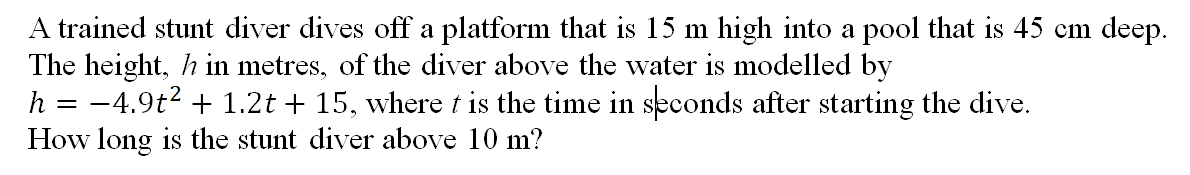 A trained stunt diver dives off a platform that is 15 m high into a pool that is 45 cm deep. The height, $h$ in metres, of the diver above the water is modelled by $h = -4.9t^2 + 1.2t + 15$, where $t$ is the time in seconds after starting the dive. How long is the stunt diver above 10 m?